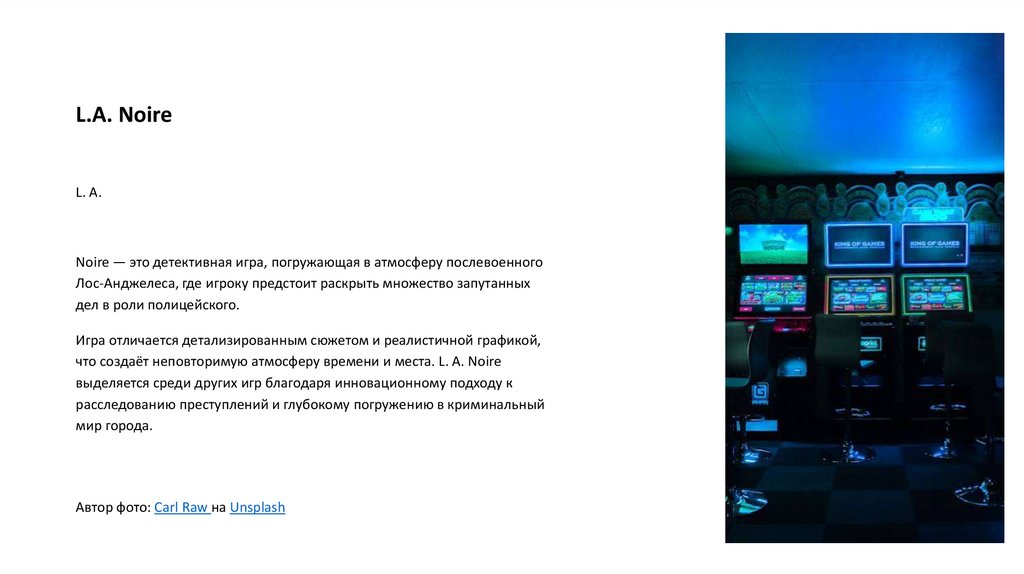 L.A. Noire

L. A.

Noire — это детективная игра, погружающая в атмосферу послевоенного Лос-Анджелеса, где игроку предстоит раскрыть множество запутанных дел в роли полицейского.

Игра отличается детализированным сюжетом и реалистичной графикой, что создаёт неповторимую атмосферу времени и места. L. A. Noire выделяется среди других игр благодаря инновационному подходу к расследованию преступлений и глубокому погружению в криминальный мир города.

Автор фото: Carl Raw на Unsplash